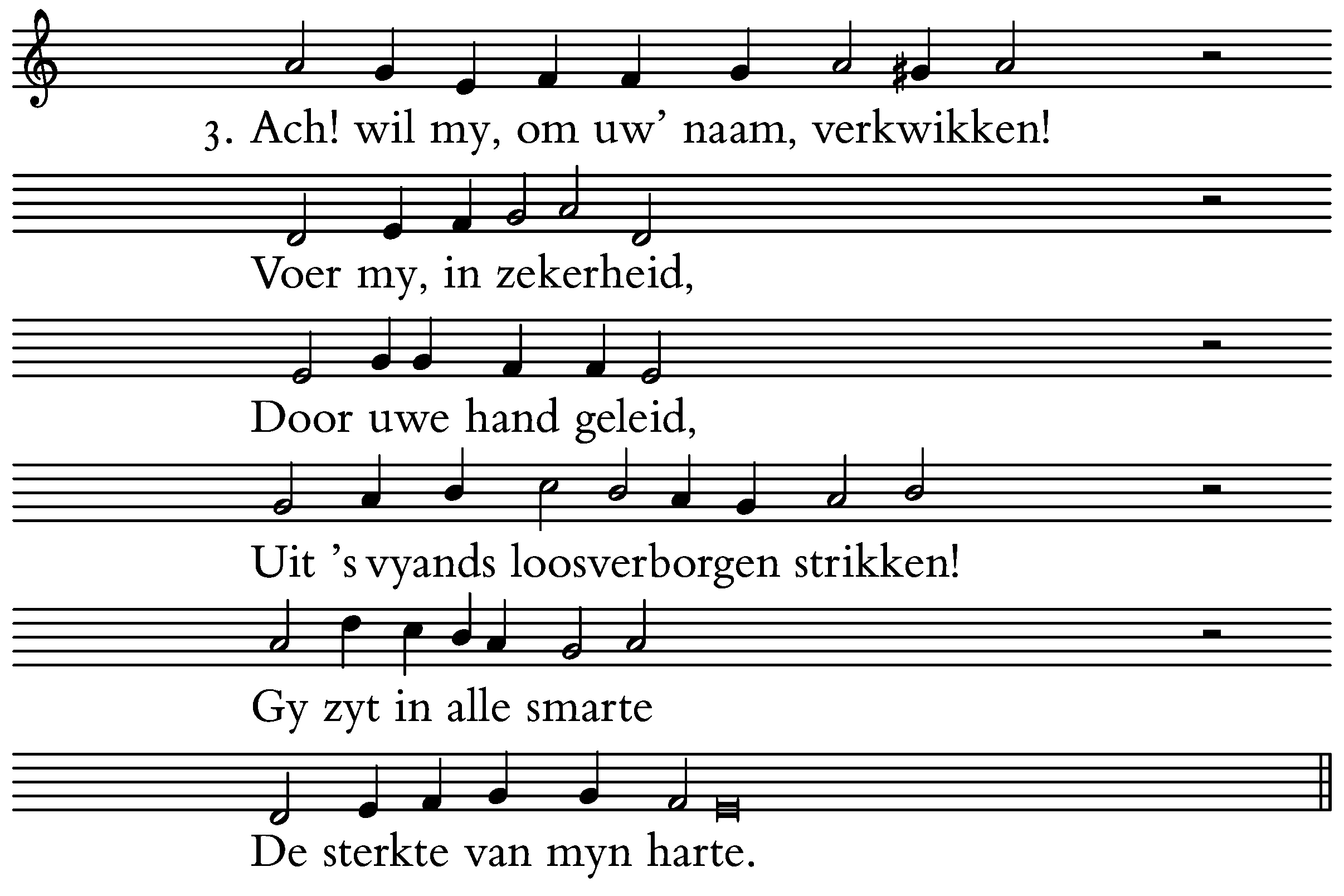 3. Ach! wil my, om uw' naam, verkwikken!

Voer my, in zekerheid,

Door uwe hand geleid,

Uit 's vyands loosverborgen strikken!

Gy zyt in alle smarte

De sterkte van myn harte.